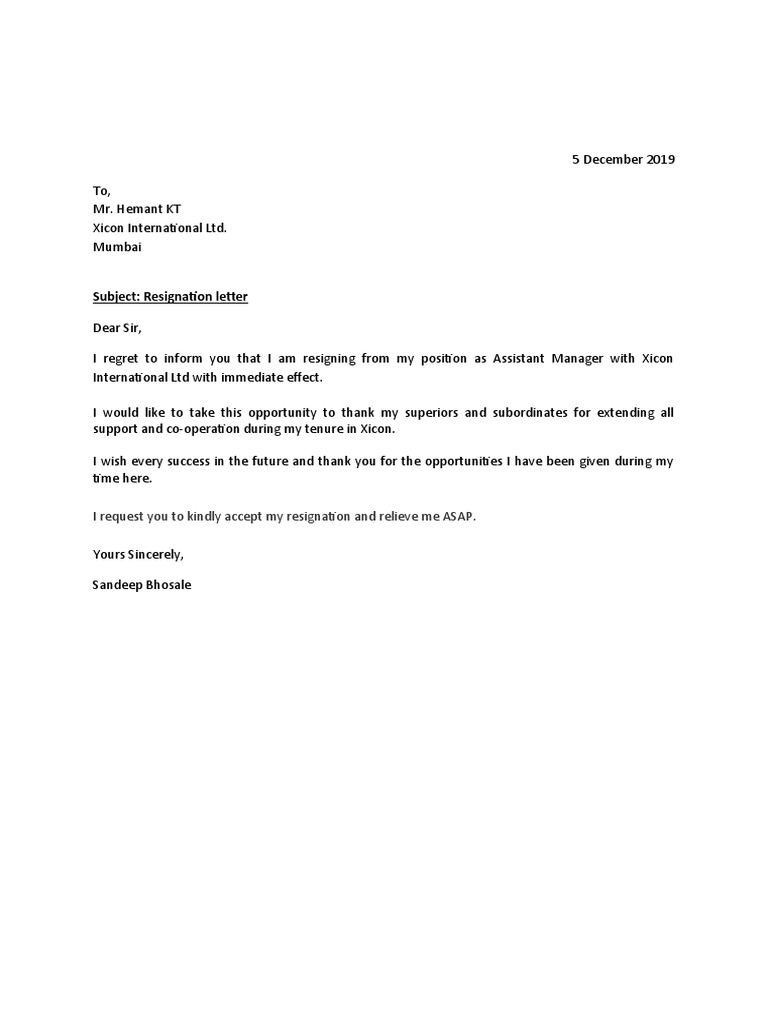 5 December 2019

To,
Mr. Hemant KT
Xicon International Ltd.
Mumbai

Subject: Resignation letter

Dear Sir,

I regret to inform you that I am resigning from my position as Assistant Manager with Xicon International Ltd with immediate effect.

I would like to take this opportunity to thank my superiors and subordinates for extending all support and co-operation during my tenure in Xicon.

I wish every success in the future and thank you for the opportunities I have been given during my time here.

I request you to kindly accept my resignation and relieve me ASAP.

Yours Sincerely,

Sandeep Bhosale